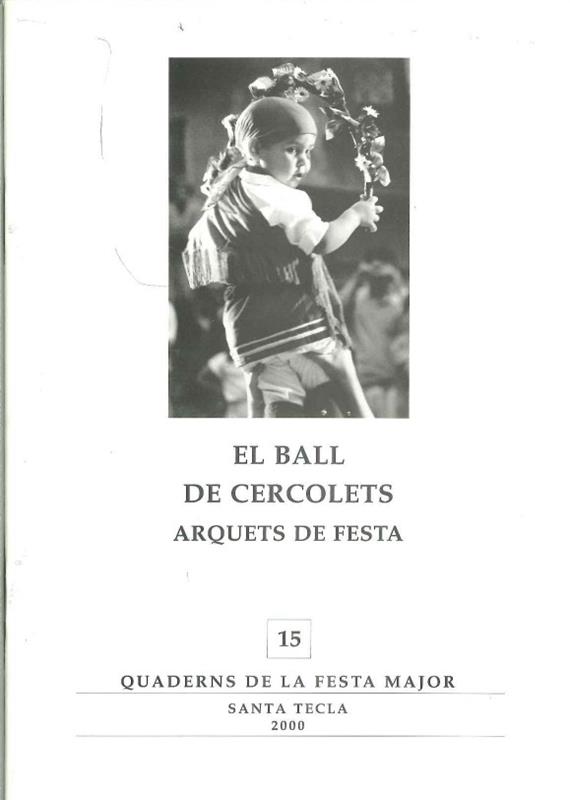 EL BALL
DE CERCOLETS
ARQUETS DE FESTA

15

QUADERNS DE LA FESTA MAJOR

SANTA TECLA
2000